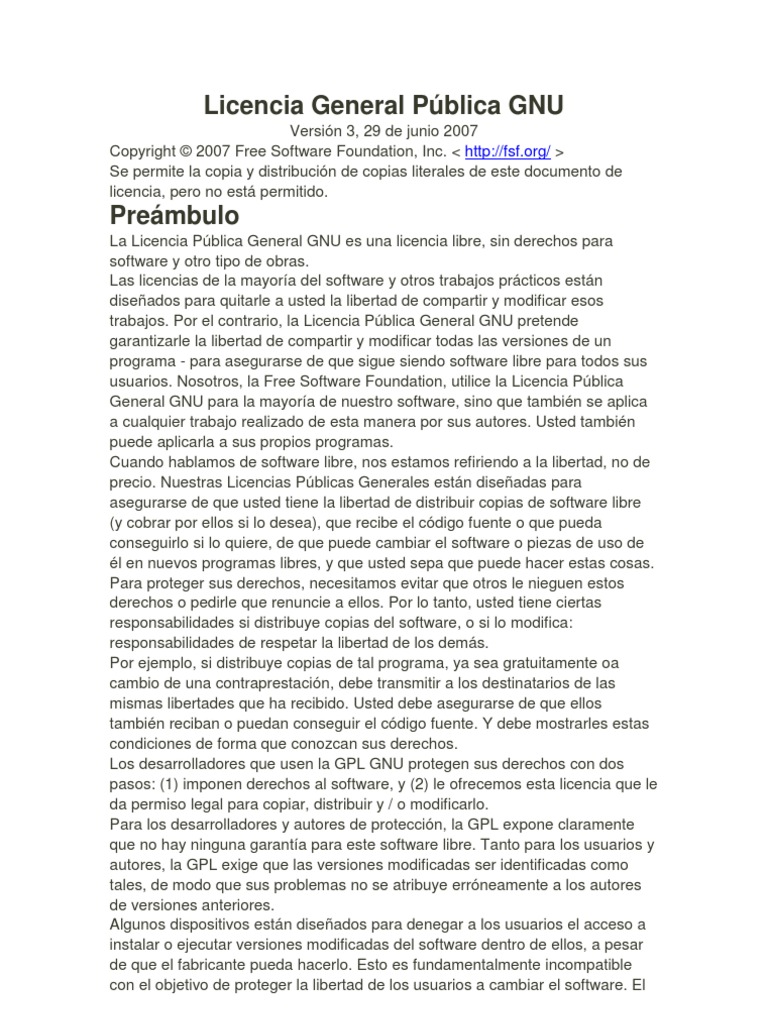 Licencia General Pública GNU

Versión 3, 29 de junio 2007
Copyright © 2007 Free Software Foundation, Inc. < http://fsf.org/ >
Se permite la copia y distribución de copias literales de este documento de licencia, pero no está permitido.

Preámbulo

La Licencia Pública General GNU es una licencia libre, sin derechos para software y otro tipo de obras.
Las licencias de la mayoría del software y otros trabajos prácticos están diseñados para quitarle a usted la libertad de compartir y modificar esos trabajos. Por el contrario, la Licencia Pública General GNU pretende garantizarle la libertad de compartir y modificar todas las versiones de un programa - para asegurarse de que sigue siendo software libre para todos sus usuarios. Nosotros, la Free Software Foundation, utilice la Licencia Pública General GNU para la mayoría de nuestro software, sino que también se aplica a cualquier trabajo realizado de esta manera por sus autores. Usted también puede aplicarla a sus propios programas.
Cuando hablamos de software libre, nos estamos refiriendo a la libertad, no de precio. Nuestras Licencias Públicas Generales están diseñadas para asegurarse de que usted tiene la libertad de distribuir copias de software libre (y cobrar por ellos si lo desea), que recibe el código fuente o que pueda conseguirlo si lo quiere, de que puede cambiar el software o piezas de uso de él en nuevos programas libres, y que usted sepa que puede hacer estas cosas.
Para proteger sus derechos, necesitamos evitar que otros le nieguen estos derechos o pedirle que renuncie a ellos. Por lo tanto, usted tiene ciertas responsabilidades si distribuye copias del software, o si lo modifica: responsabilidades de respetar la libertad de los demás.
Por ejemplo, si distribuye copias de tal programa, ya sea gratuitamente oa cambio de una contraprestación, debe transmitir a los destinatarios de las mismas libertades que ha recibido. Usted debe asegurarse de que ellos también reciban o puedan conseguir el código fuente. Y debe mostrarles estas condiciones de forma que conozcan sus derechos.
Los desarrolladores que usen la GPL GNU protegen sus derechos con dos pasos: (1) imponen derechos al software, y (2) le ofrecemos esta licencia que le da permiso legal para copiar, distribuir y / o modificarlo.
Para los desarrolladores y autores de protección, la GPL expone claramente que no hay ninguna garantía para este software libre. Tanto para los usuarios y autores, la GPL exige que las versiones modificadas ser identificadas como tales, de modo que sus problemas no se atribuye erróneamente a los autores de versiones anteriores.
Algunos dispositivos están diseñados para denegar a los usuarios el acceso a instalar o ejecutar versiones modificadas del software dentro de ellos, a pesar de que el fabricante pueda hacerlo. Esto es fundamentalmente incompatible con el objetivo de proteger la libertad de los usuarios a cambiar el software. El